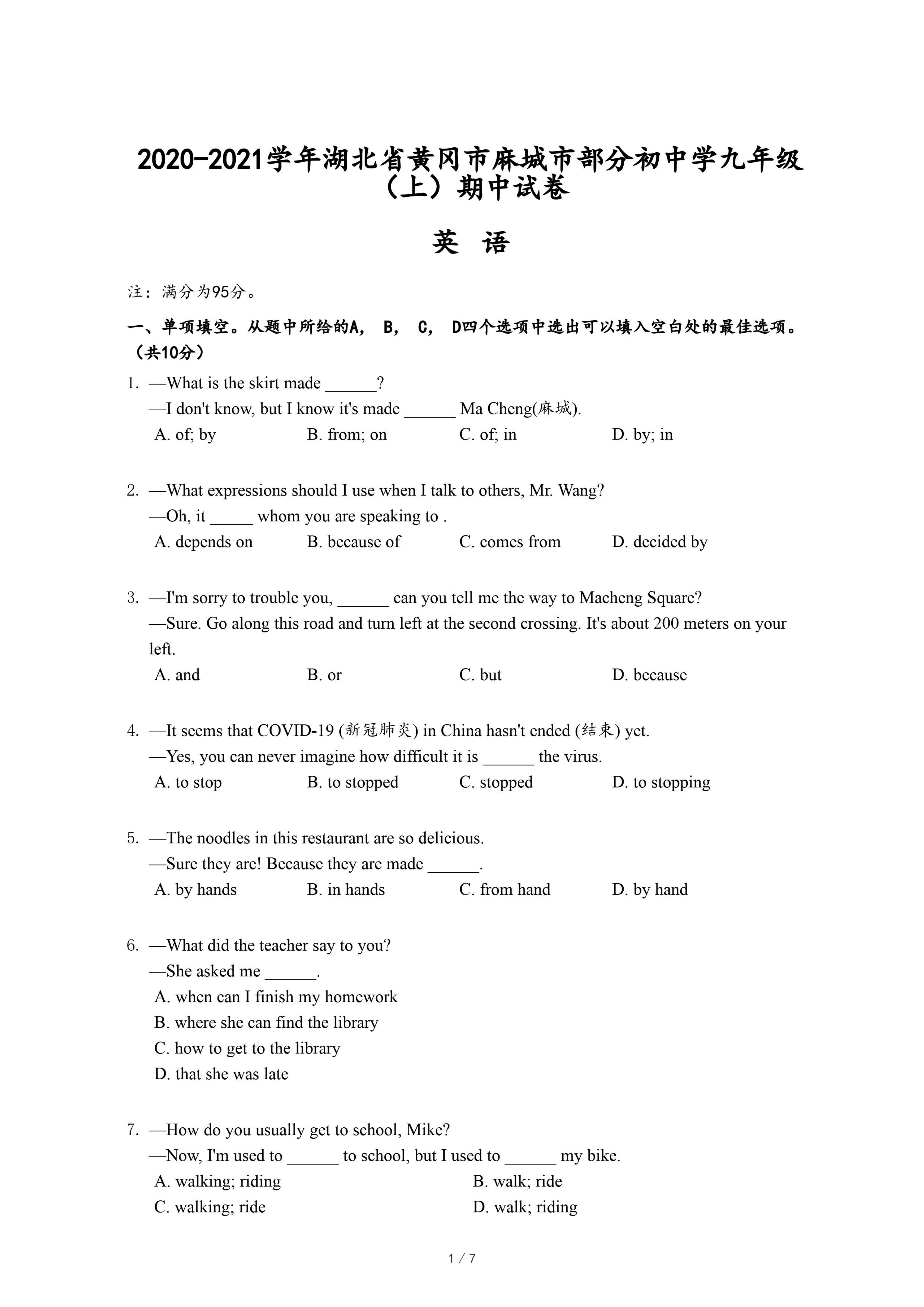 2020-2021学年湖北省黄冈市麻城市部分初中学九年级（上）期中试卷

英 语

注：满分为95分。

一、单项填空。从题中所给的A， B， C， D四个选项中选出可以填入空白处的最佳选项。（共10分）

1. —What is the skirt made ______?
—I don't know, but I know it's made ______ Ma Cheng(麻城).
A. of; by B. from; on C. of; in D. by; in

2. —What expressions should I use when I talk to others, Mr. Wang?
—Oh, it _____ whom you are speaking to .
A. depends on B. because of C. comes from D. decided by

3. —I'm sorry to trouble you, ______ can you tell me the way to Macheng Square?
—Sure. Go along this road and turn left at the second crossing. It's about 200 meters on your left.
A. and B. or C. but D. because

4. —It seems that COVID-19 (新冠肺炎) in China hasn't ended (结束) yet.
—Yes, you can never imagine how difficult it is ______ the virus.
A. to stop B. to stopped C. stopped D. to stopping

5. —The noodles in this restaurant are so delicious.
—Sure they are! Because they are made ______.
A. by hands B. in hands C. from hand D. by hand

6. —What did the teacher say to you?
—She asked me ______.
A. when can I finish my homework
B. where she can find the library
C. how to get to the library
D. that she was late

7. —How do you usually get to school, Mike?
—Now, I'm used to ______ to school, but I used to ______ my bike.
A. walking; riding B. walk; ride
C. walking; ride D. walk; riding

1 / 7